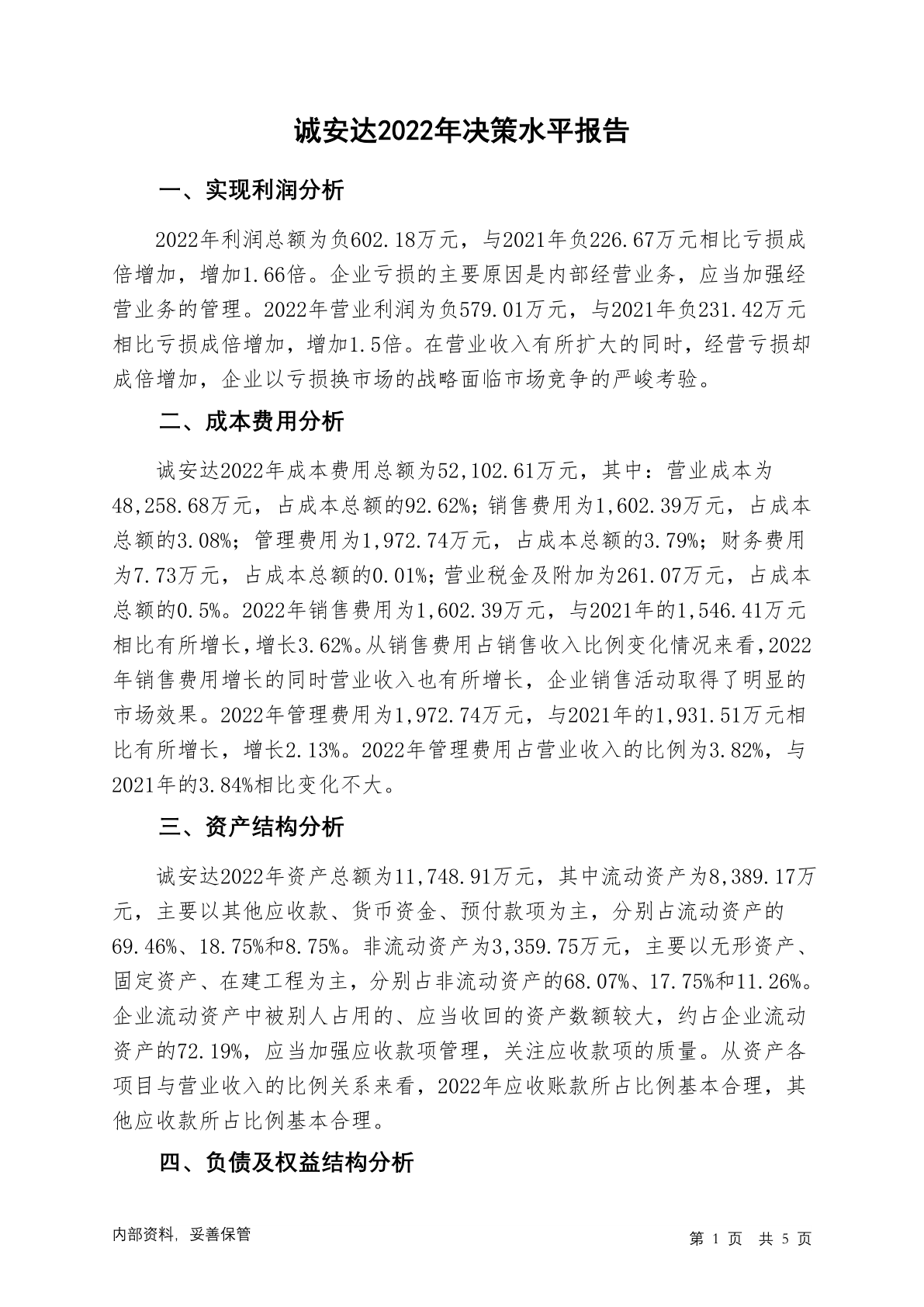 诚安达2022年决策水平报告

一、实现利润分析

2022年利润总额为负602.18万元，与2021年负226.67万元相比亏损成倍增加，增加1.66倍。企业亏损的主要原因是内部经营业务，应当加强经营业务的管理。2022年营业利润为负579.01万元，与2021年负231.42万元相比亏损成倍增加，增加1.5倍。在营业收入有所扩大的同时，经营亏损却成倍增加，企业以亏损换市场的战略面临市场竞争的严峻考验。

二、成本费用分析

诚安达2022年成本费用总额为52,102.61万元，其中：营业成本为48,258.68万元，占成本总额的92.62%；销售费用为1,602.39万元，占成本总额的3.08%；管理费用为1,972.74万元，占成本总额的3.79%；财务费用为7.73万元，占成本总额的0.01%；营业税金及附加为261.07万元，占成本总额的0.5%。2022年销售费用为1,602.39万元，与2021年的1,546.41万元相比有所增长，增长3.62%。从销售费用占销售收入比例变化情况来看，2022年销售费用增长的同时营业收入也有所增长，企业销售活动取得了明显的市场效果。2022年管理费用为1,972.74万元，与2021年的1,931.51万元相比有所增长，增长2.13%。2022年管理费用占营业收入的比例为3.82%，与2021年的3.84%相比变化不大。

三、资产结构分析

诚安达2022年资产总额为11,748.91万元，其中流动资产为8,389.17万元，主要以其他应收款、货币资金、预付款项为主，分别占流动资产的69.46%、18.75%和8.75%。非流动资产为3,359.75万元，主要以无形资产、固定资产、在建工程为主，分别占非流动资产的68.07%、17.75%和11.26%。企业流动资产中被别人占用的、应当收回的资产数额较大，约占企业流动资产的72.19%，应当加强应收款项管理，关注应收款项的质量。从资产各项目与营业收入的比例关系来看，2022年应收账款所占比例基本合理，其他应收款所占比例基本合理。

四、负债及权益结构分析

内部资料，妥善保管

第 1 页 共 5 页